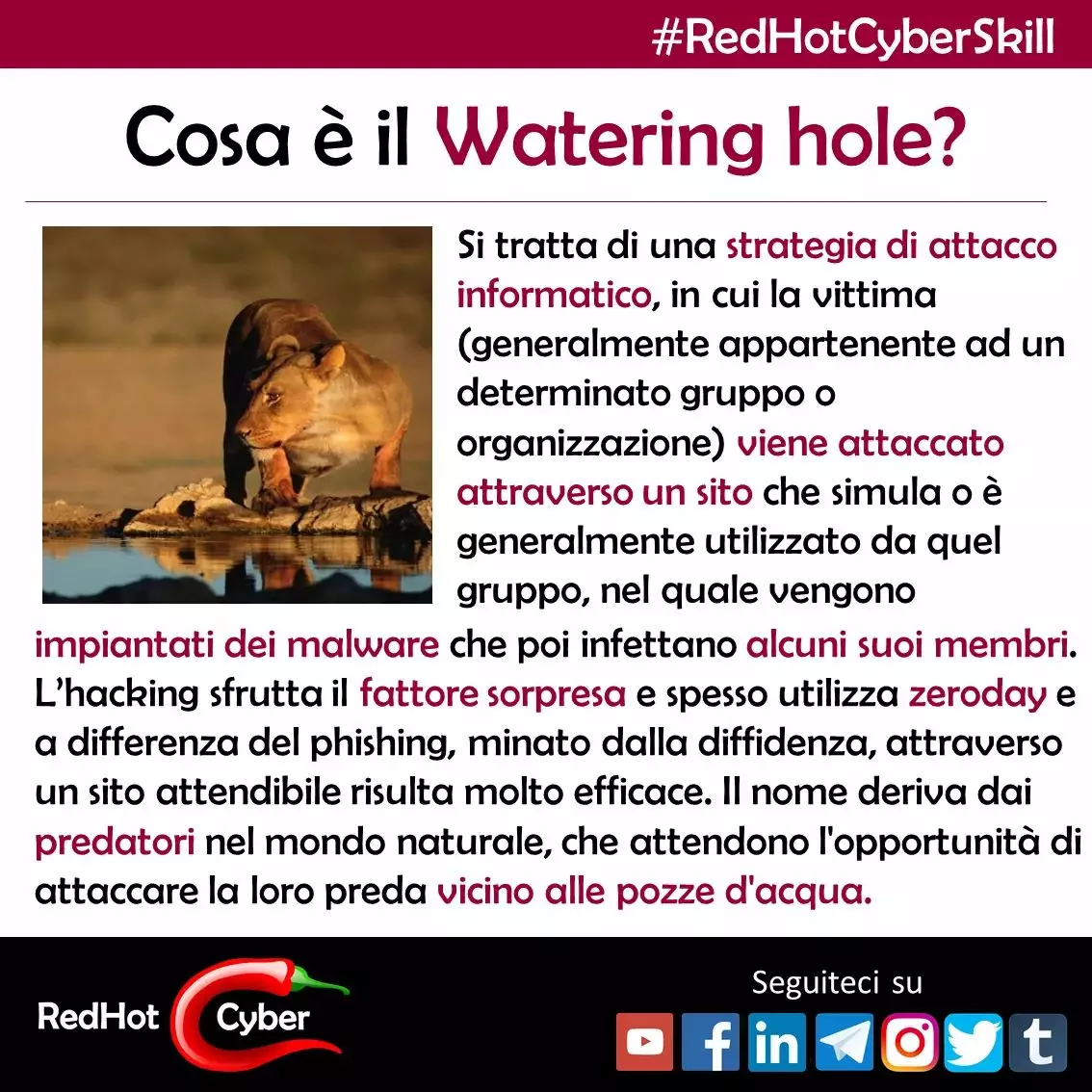 #RedHotCyberSkill

Cosa è il Watering hole?

Si tratta di una strategia di attacco informatico, in cui la vittima (generalmente appartenente ad un determinato gruppo o organizzazione) viene attaccato attraverso un sito che simula o è generalmente utilizzato da quel gruppo, nel quale vengono impiantati dei malware che poi infettano alcuni suoi membri. L'hacking sfrutta il fattore sorpresa e spesso utilizza zeroday e a differenza del phishing, minato dalla diffidenza, attraverso un sito attendibile risulta molto efficace. Il nome deriva dai predatori nel mondo naturale, che attendono l'opportunità di attaccare la loro preda vicino alle pozze d'acqua.

RedHot Cyber

Seguiteci su